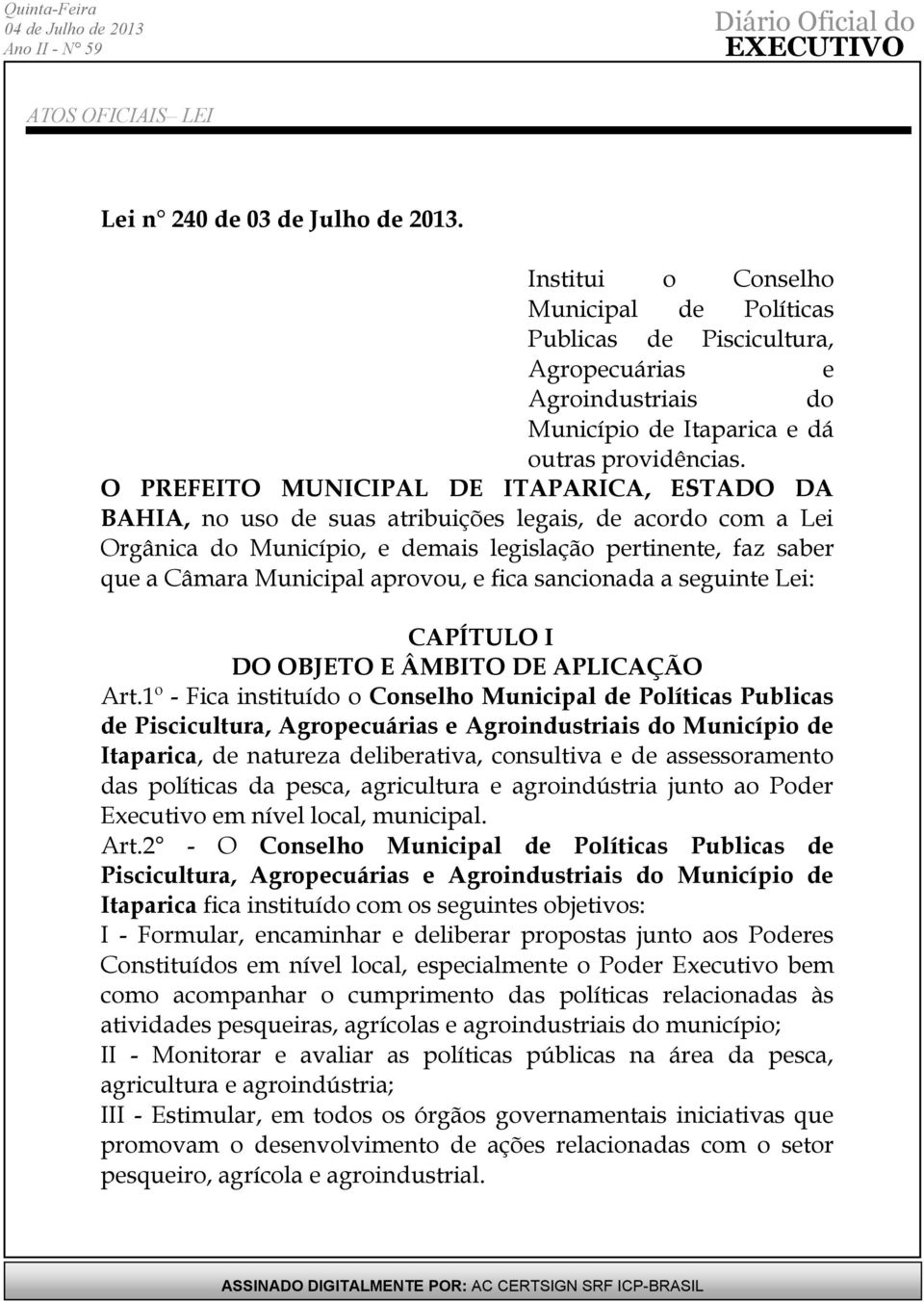 Quinta-Feira
04 de Julho de 2013
Ano II - N° 59

Diário Oficial do
EXECUTIVO

ATOS OFICIAIS– LEI

Lei n° 240 de 03 de Julho de 2013.

Institui o Conselho Municipal de Políticas Publicas de Piscicultura, Agropecuárias e Agroindustriais do Município de Itaparica e dá outras providências.

O PREFEITO MUNICIPAL DE ITAPARICA, ESTADO DA BAHIA, no uso de suas atribuições legais, de acordo com a Lei Orgânica do Município, e demais legislação pertinente, faz saber que a Câmara Municipal aprovou, e fica sancionada a seguinte Lei:

CAPÍTULO I
DO OBJETO E ÂMBITO DE APLICAÇÃO

Art.1º - Fica instituído o Conselho Municipal de Políticas Publicas de Piscicultura, Agropecuárias e Agroindustriais do Município de Itaparica, de natureza deliberativa, consultiva e de assessoramento das políticas da pesca, agricultura e agroindústria junto ao Poder Executivo em nível local, municipal.

Art.2° - O Conselho Municipal de Políticas Publicas de Piscicultura, Agropecuárias e Agroindustriais do Município de Itaparica fica instituído com os seguintes objetivos:

I - Formular, encaminhar e deliberar propostas junto aos Poderes Constituídos em nível local, especialmente o Poder Executivo bem como acompanhar o cumprimento das políticas relacionadas às atividades pesqueiras, agrícolas e agroindustriais do município;

II - Monitorar e avaliar as políticas públicas na área da pesca, agricultura e agroindústria;

III - Estimular, em todos os órgãos governamentais iniciativas que promovam o desenvolvimento de ações relacionadas com o setor pesqueiro, agrícola e agroindustrial.

ASSINADO DIGITALMENTE POR: AC CERTSIGN SRF ICP-BRASIL